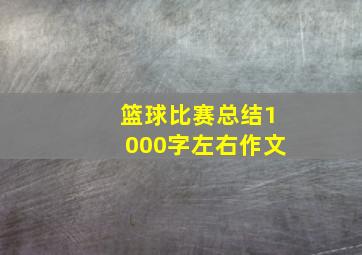 篮球比赛总结1000字左右作文